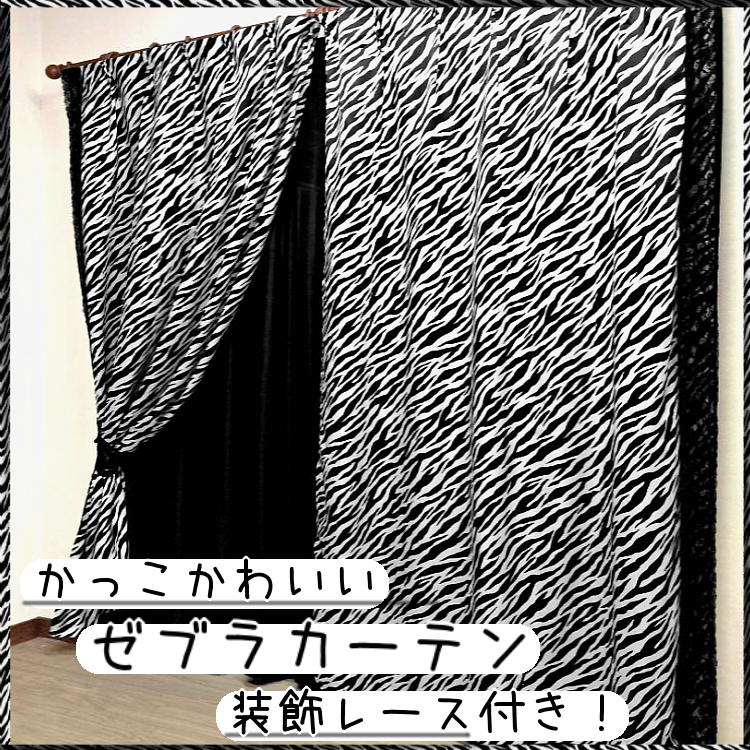 かっこかわいい

ゼブラカーテン

装飾レース付き！